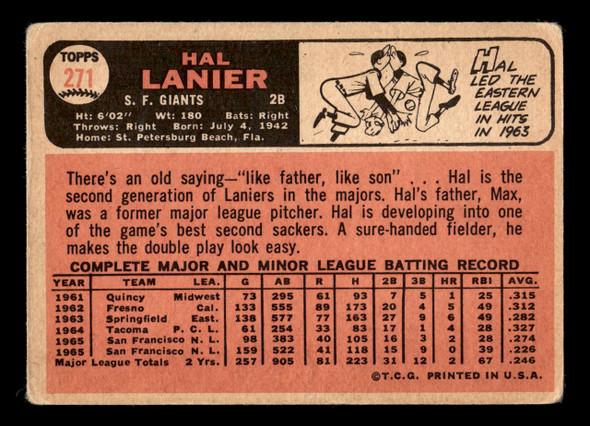 TOPPS
271

HAL
LANIER
S. F. GIANTS 2B
Ht: 6'02" Wt: 180 Bats: Right
Throws: Right Born: July 4, 1942
Home: St. Petersburg Beach, Fla.

HAL LED THE EASTERN LEAGUE IN HITS IN 1963

There's an old saying—"like father, like son" . . . Hal is the second generation of Laniers in the majors. Hal's father, Max, was a former major league pitcher. Hal is developing into one of the game's best second sackers. A sure-handed fielder, he makes the double play look easy.

COMPLETE MAJOR AND MINOR LEAGUE BATTING RECORD

| YEAR | TEAM | LEA. | G | AB | R | H | 2B | 3B | HR | RBI | AVG. |
|---|---|---|---|---|---|---|---|---|---|---|---|
| 1961 | Quincy | Midwest | 73 | 295 | 61 | 93 | 7 | 5 | 1 | 25 | .315 |
| 1962 | Fresno | Cal. | 133 | 555 | 89 | 173 | 20 | 4 | 5 | 49 | .312 |
| 1963 | Springfield | East. | 138 | 577 | 77 | 163 | 27 | 9 | 6 | 49 | .282 |
| 1964 | Tacoma | P. C. L. | 61 | 254 | 33 | 83 | 17 | 1 | 4 | 28 | .327 |
| 1965 | San Francisco | N. L. | 98 | 383 | 40 | 105 | 16 | 3 | 2 | 28 | .274 |
| 1965 | San Francisco | N. L. | 159 | 522 | 41 | 118 | 15 | 9 | 0 | 39 | .226 |
| Major League Totals | | 2 Yrs. | 257 | 905 | 81 | 223 | 31 | 12 | 2 | 67 | .246 |

©T.C.G. PRINTED IN U.S.A.